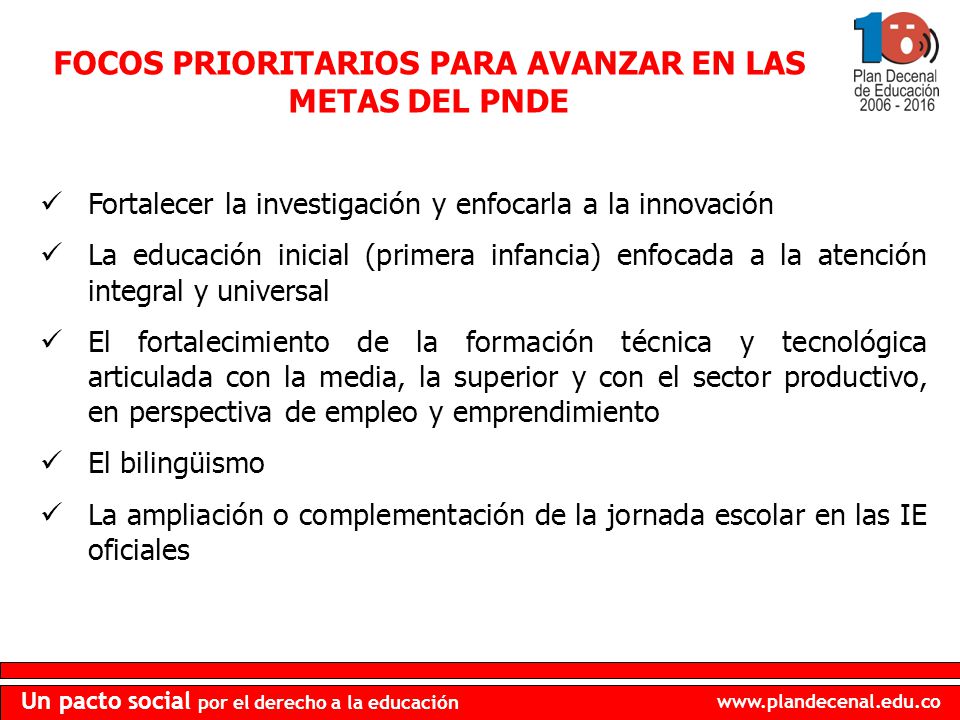 FOCOS PRIORITARIOS PARA AVANZAR EN LAS METAS DEL PNDE

10
Plan Decenal de Educación 2006 - 2016

✓ Fortalecer la investigación y enfocarla a la innovación

✓ La educación inicial (primera infancia) enfocada a la atención integral y universal

✓ El fortalecimiento de la formación técnica y tecnológica articulada con la media, la superior y con el sector productivo, en perspectiva de empleo y emprendimiento

✓ El bilingüismo

✓ La ampliación o complementación de la jornada escolar en las IE oficiales

Un pacto social por el derecho a la educación

www.plandecenal.edu.co